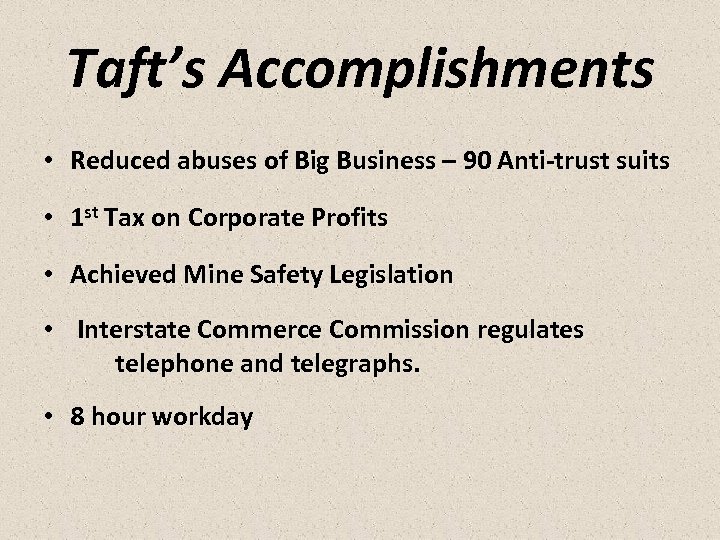 Taft's Accomplishments

• Reduced abuses of Big Business – 90 Anti-trust suits

• 1st Tax on Corporate Profits

• Achieved Mine Safety Legislation

• Interstate Commerce Commission regulates telephone and telegraphs.

• 8 hour workday